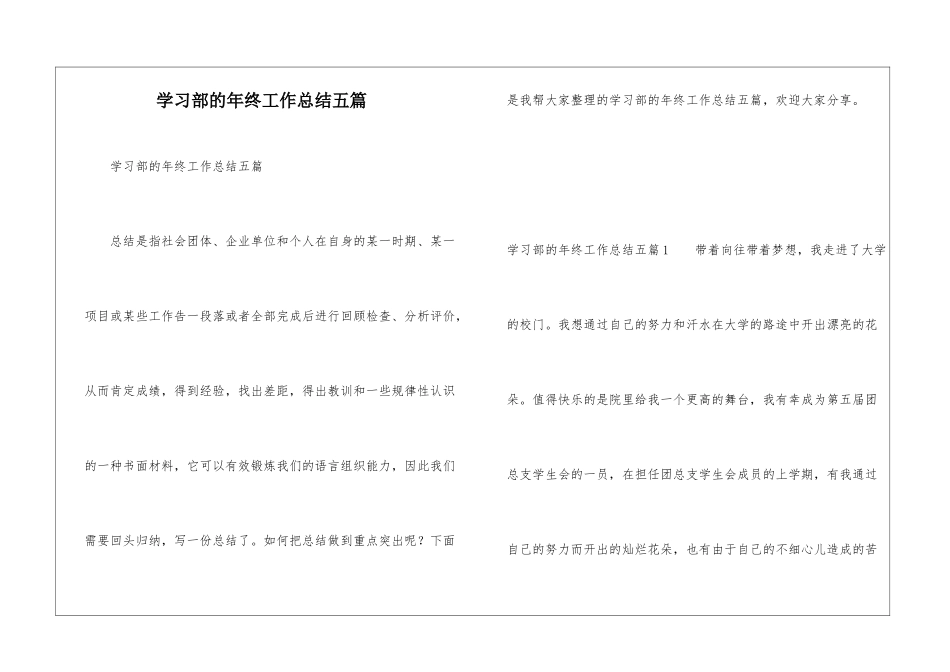 学习部的年终工作总结五篇

学习部的年终工作总结五篇

总结是指社会团体、企业单位和个人在自身的某一时期、某一项目或某些工作告一段落或者全部完成后进行回顾检查、分析评价，从而肯定成绩，得到经验，找出差距，得出教训和一些规律性认识的一种书面材料，它可以有效锻炼我们的语言组织能力，因此我们需要回头归纳，写一份总结了。如何把总结做到重点突出呢？下面是我帮大家整理的学习部的年终工作总结五篇，欢迎大家分享。

学习部的年终工作总结五篇1　　带着向往带着梦想，我走进了大学的校门。我想通过自己的努力和汗水在大学的路途中开出漂亮的花朵。值得快乐的是院里给我一个更高的舞台，我有幸成为第五届团总支学生会的一员，在担任团总支学生会成员的上学期，有我通过自己的努力而开出的灿烂花朵，也有由于自己的不细心儿造成的苦